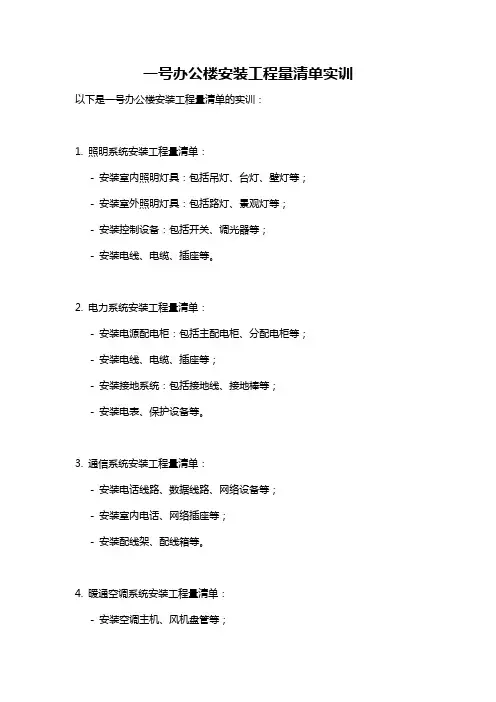 一号办公楼安装工程量清单实训

以下是一号办公楼安装工程量清单的实训：

1. 照明系统安装工程量清单：

- 安装室内照明灯具：包括吊灯、台灯、壁灯等；

- 安装室外照明灯具：包括路灯、景观灯等；

- 安装控制设备：包括开关、调光器等；

- 安装电线、电缆、插座等。

2. 电力系统安装工程量清单：

- 安装电源配电柜：包括主配电柜、分配电柜等；

- 安装电线、电缆、插座等；

- 安装接地系统：包括接地线、接地棒等；

- 安装电表、保护设备等。

3. 通信系统安装工程量清单：

- 安装电话线路、数据线路、网络设备等；

- 安装室内电话、网络插座等；

- 安装配线架、配线箱等。

4. 暖通空调系统安装工程量清单：

- 安装空调主机、风机盘管等；